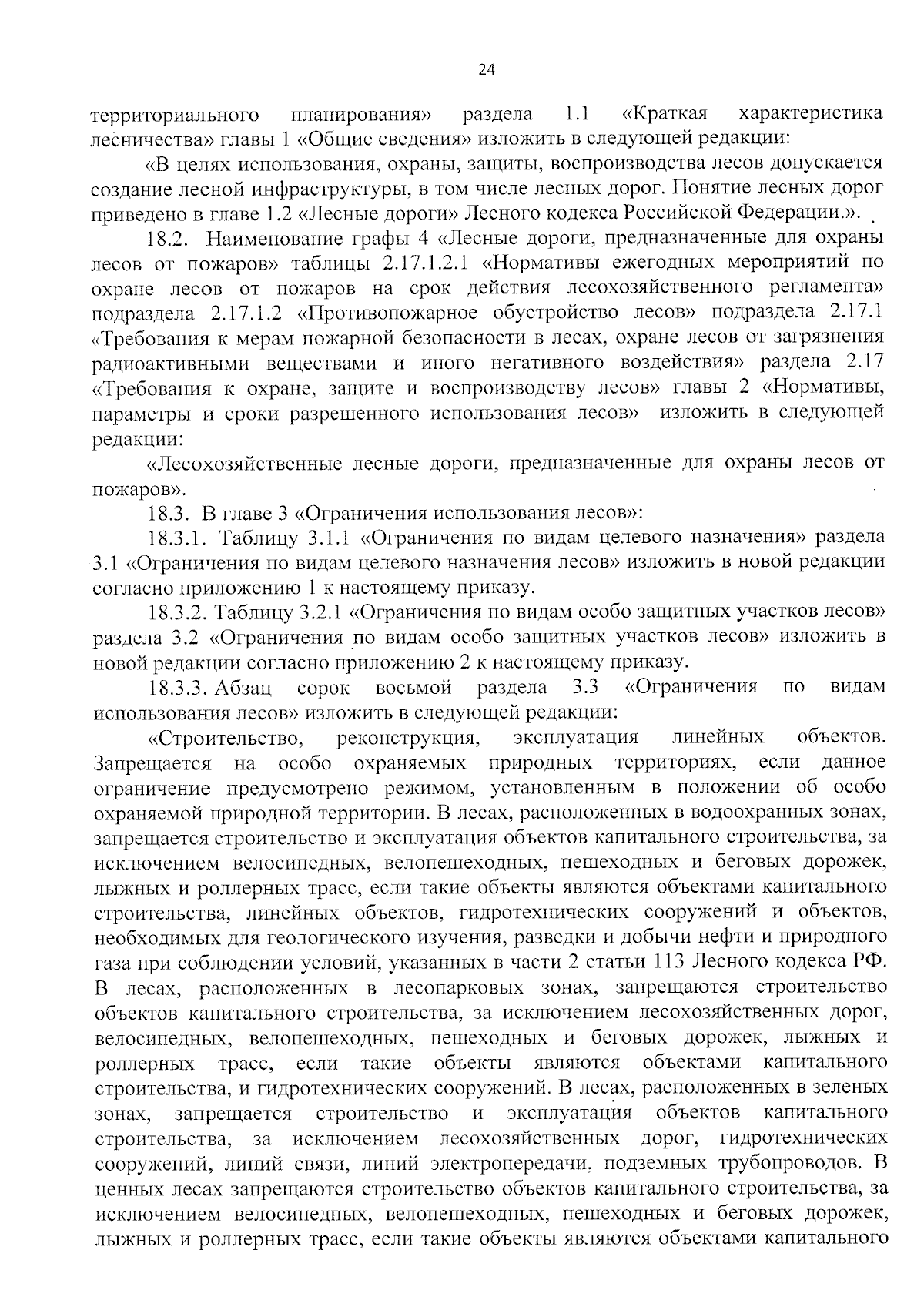 24

территориального планирования» раздела 1.1 «Краткая характеристика лесничества» главы 1 «Общие сведения» изложить в следующей редакции:

«В целях использования, охраны, защиты, воспроизводства лесов допускается создание лесной инфраструктуры, в том числе лесных дорог. Понятие лесных дорог приведено в главе 1.2 «Лесные дороги» Лесного кодекса Российской Федерации.».

18.2. Наименование графы 4 «Лесные дороги, предназначенные для охраны лесов от пожаров» таблицы 2.17.1.2.1 «Нормативы ежегодных мероприятий по охране лесов от пожаров на срок действия лесохозяйственного регламента» подраздела 2.17.1.2 «Противопожарное обустройство лесов» подраздела 2.17.1 «Требования к мерам пожарной безопасности в лесах, охране лесов от загрязнения радиоактивными веществами и иного негативного воздействия» раздела 2.17 «Требования к охране, защите и воспроизводству лесов» главы 2 «Нормативы, параметры и сроки разрешенного использования лесов» изложить в следующей редакции:

«Лесохозяйственные лесные дороги, предназначенные для охраны лесов от пожаров».

18.3. В главе 3 «Ограничения использования лесов»:

18.3.1. Таблицу 3.1.1 «Ограничения по видам целевого назначения» раздела 3.1 «Ограничения по видам целевого назначения лесов» изложить в новой редакции согласно приложению 1 к настоящему приказу.

18.3.2. Таблицу 3.2.1 «Ограничения по видам особо защитных участков лесов» раздела 3.2 «Ограничения по видам особо защитных участков лесов» изложить в новой редакции согласно приложению 2 к настоящему приказу.

18.3.3. Абзац сорок восьмой раздела 3.3 «Ограничения по видам использования лесов» изложить в следующей редакции:

«Строительство, реконструкция, эксплуатация линейных объектов. Запрещается на особо охраняемых природных территориях, если данное ограничение предусмотрено режимом, установленным в положении об особо охраняемой природной территории. В лесах, расположенных в водоохранных зонах, запрещается строительство и эксплуатация объектов капитального строительства, за исключением велосипедных, велопешеходных, пешеходных и беговых дорожек, лыжных и роллерных трасс, если такие объекты являются объектами капитального строительства, линейных объектов, гидротехнических сооружений и объектов, необходимых для геологического изучения, разведки и добычи нефти и природного газа при соблюдении условий, указанных в части 2 статьи 113 Лесного кодекса РФ. В лесах, расположенных в лесопарковых зонах, запрещаются строительство объектов капитального строительства, за исключением лесохозяйственных дорог, велосипедных, велопешеходных, пешеходных и беговых дорожек, лыжных и роллерных трасс, если такие объекты являются объектами капитального строительства, и гидротехнических сооружений. В лесах, расположенных в зеленых зонах, запрещается строительство и эксплуатация объектов капитального строительства, за исключением лесохозяйственных дорог, гидротехнических сооружений, линий связи, линий электропередачи, подземных трубопроводов. В ценных лесах запрещаются строительство объектов капитального строительства, за исключением велосипедных, велопешеходных, пешеходных и беговых дорожек, лыжных и роллерных трасс, если такие объекты являются объектами капитального